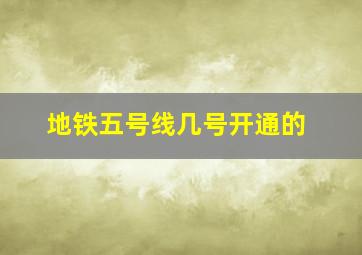 地铁五号线几号开通的